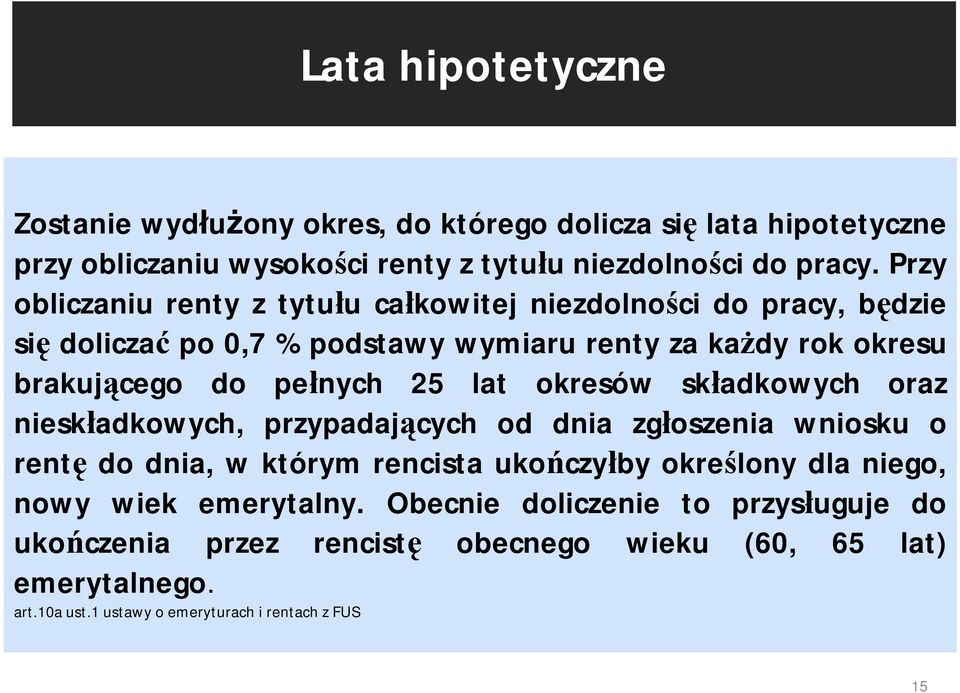 Lata hipotetyczne

Zostanie wydłużony okres, do którego dolicza się lata hipotetyczne przy obliczaniu wysokości renty z tytułu niezdolności do pracy. Przy obliczaniu renty z tytułu całkowitej niezdolności do pracy, będzie się doliczać po 0,7 % podstawy wymiaru renty za każdy rok okresu brakującego do pełnych 25 lat okresów składkowych oraz nieskładkowych, przypadających od dnia zgłoszenia wniosku o rentę do dnia, w którym rencista ukończyłby określony dla niego, nowy wiek emerytalny. Obecnie doliczenie to przysługuje do ukończenia przez rencistę obecnego wieku (60, 65 lat) emerytalnego.

art.10a ust.1 ustawy o emeryturach i rentach z FUS

15